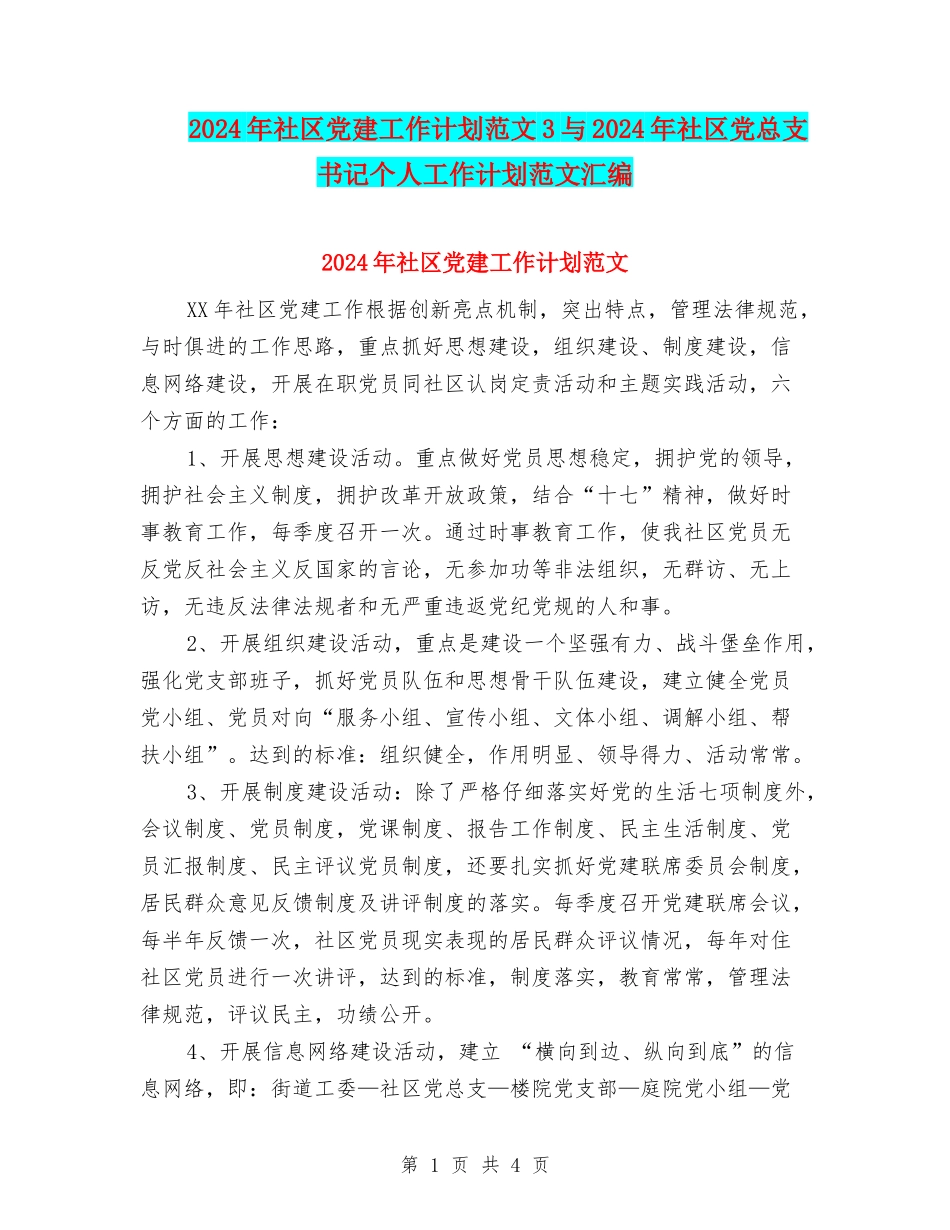 2024年社区党建工作计划范文3与2024年社区党总支书记个人工作计划范文汇编

2024年社区党建工作计划范文

XX年社区党建工作根据创新亮点机制，突出特点，管理法律规范，与时俱进的工作思路，重点抓好思想建设，组织建设、制度建设，信息网络建设，开展在职党员同社区认岗定责活动和主题实践活动，六个方面的工作：

1、开展思想建设活动。重点做好党员思想稳定，拥护党的领导，拥护社会主义制度，拥护改革开放政策，结合“十七”精神，做好时事教育工作，每季度召开一次。通过时事教育工作，使我社区党员无反党反社会主义反国家的言论，无参加功等非法组织，无群访、无上访，无违反法律法规者和无严重违返党纪党规的人和事。

2、开展组织建设活动，重点是建设一个坚强有力、战斗堡垒作用，强化党支部班子，抓好党员队伍和思想骨干队伍建设，建立健全党员党小组、党员对向“服务小组、宣传小组、文体小组、调解小组、帮扶小组”。达到的标准：组织健全，作用明显、领导得力、活动常常。

3、开展制度建设活动：除了严格仔细落实好党的生活七项制度外，会议制度、党员制度，党课制度、报告工作制度、民主生活制度、党员汇报制度、民主评议党员制度，还要扎实抓好党建联席委员会制度，居民群众意见反馈制度及讲评制度的落实。每季度召开党建联席会议，每半年反馈一次，社区党员现实表现的居民群众评议情况，每年对住社区党员进行一次讲评，达到的标准，制度落实，教育常常，管理法律规范，评议民主，功绩公开。

4、开展信息网络建设活动，建立 “横向到边、纵向到底”的信息网络，即：街道工委—社区党总支—楼院党支部—庭院党小组—党

第 1 页 共 4 页